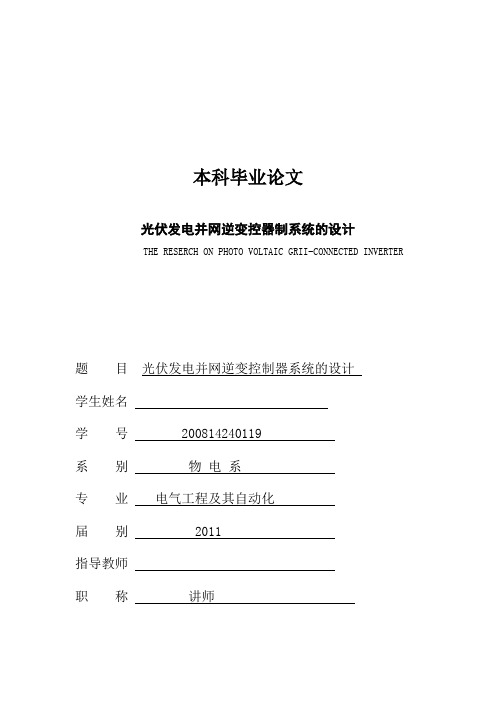 本科毕业论文

光伏发电并网逆变控器制系统的设计

THE RESERCH ON PHOTO VOLTAIC GRII-CONNECTED INVERTER

题　　目　光伏发电并网逆变控制器系统的设计

学生姓名

学　　号　200814240119

系　　别　物 电 系

专　　业　电气工程及其自动化

届　　别　2011

指导教师

职　　称　讲师